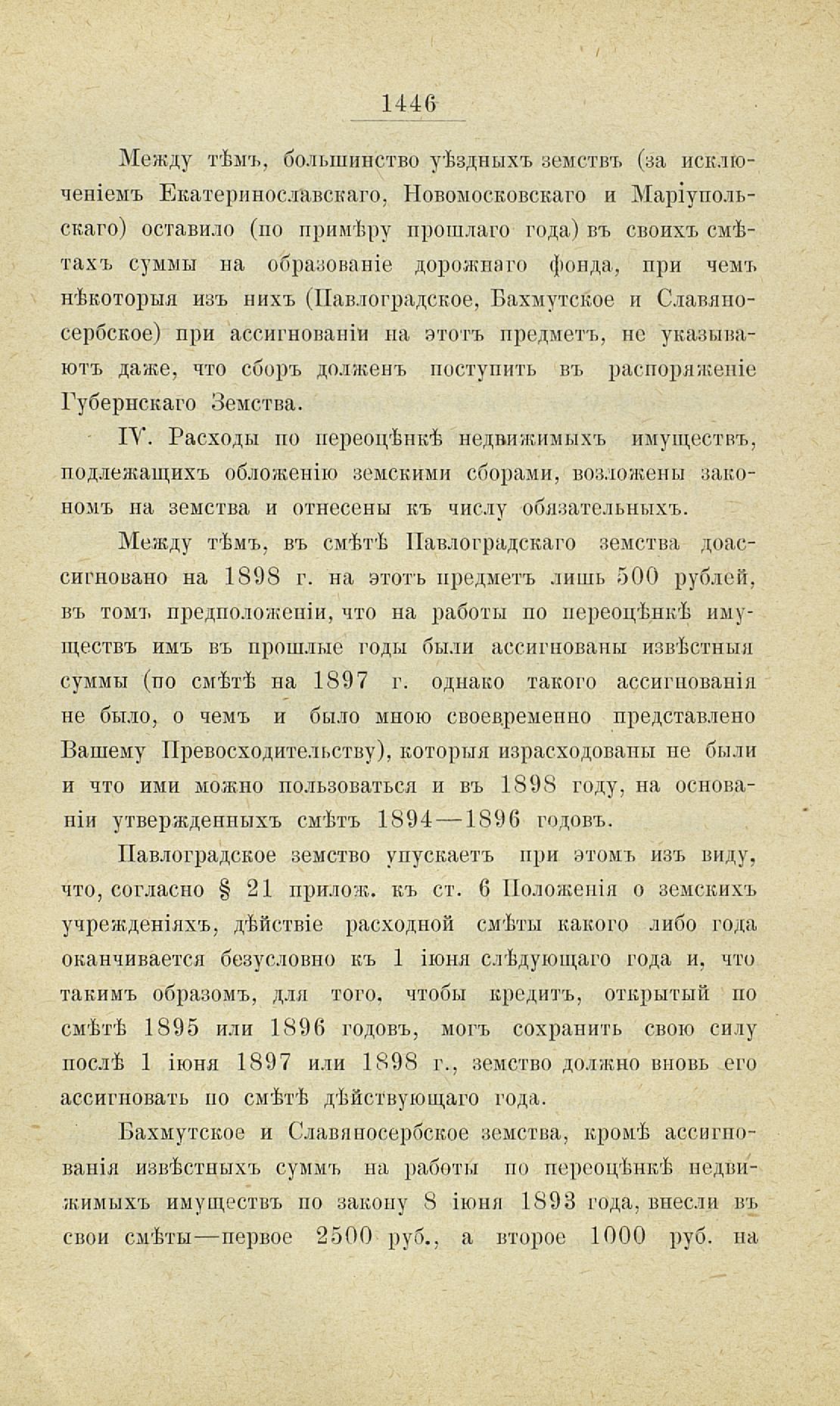 1446

Между тѣмъ, большинство уѣздныхъ земствъ (за исключеніемъ Екатеринославскаго, Новомосковскаго и Маріупольскаго) оставило (по примѣру прошлаго года) въ своихъ смѣтахъ суммы на образованіе дорожнаго фонда, при чемъ нѣкоторыя изъ нихъ (Павлоградское, Бахмутское и Славяносербское) при ассигнованіи на этотъ предметъ, не указываютъ даже, что сборъ долженъ поступить въ распоряженіе Губернскаго Земства.

IV. Расходы по переоцѣнкѣ недвижимыхъ имуществъ, подлежащихъ обложенію земскими сборами, возложены закономъ на земства и отнесены къ числу обязательныхъ.

Между тѣмъ, въ смѣтѣ Павлоградскаго земства доассигновано на 1898 г. на этотъ предметъ лишь 500 рублей, въ томъ предположеніи, что на работы по переоцѣнкѣ имуществъ имъ въ прошлые годы были ассигнованы извѣстныя суммы (по смѣтѣ на 1897 г. однако такого ассигнованія не было, о чемъ и было мною своевременно представлено Вашему Превосходительству), которыя израсходованы не были и что ими можно пользоваться и въ 1898 году, на основаніи утвержденныхъ смѣтъ 1894—1896 годовъ.

Павлоградское земство упускаетъ при этомъ изъ виду, что, согласно § 21 прилож. къ ст. 6 Положенія о земскихъ учрежденіяхъ, дѣйствіе расходной смѣты какого либо года оканчивается безусловно къ 1 іюня слѣдующаго года и, что такимъ образомъ, для того, чтобы кредитъ, открытый по смѣтѣ 1895 или 1896 годовъ, могъ сохранить свою силу послѣ 1 іюня 1897 или 1898 г., земство должно вновь его ассигновать по смѣтѣ дѣйствующаго года.

Бахмутское и Славяносербское земства, кромѣ ассигнованія извѣстныхъ суммъ на работы по переоцѣнкѣ недвижимыхъ имуществъ по закону 8 іюня 1893 года, внесли въ свои смѣты—первое 2500 руб., а второе 1000 руб. на